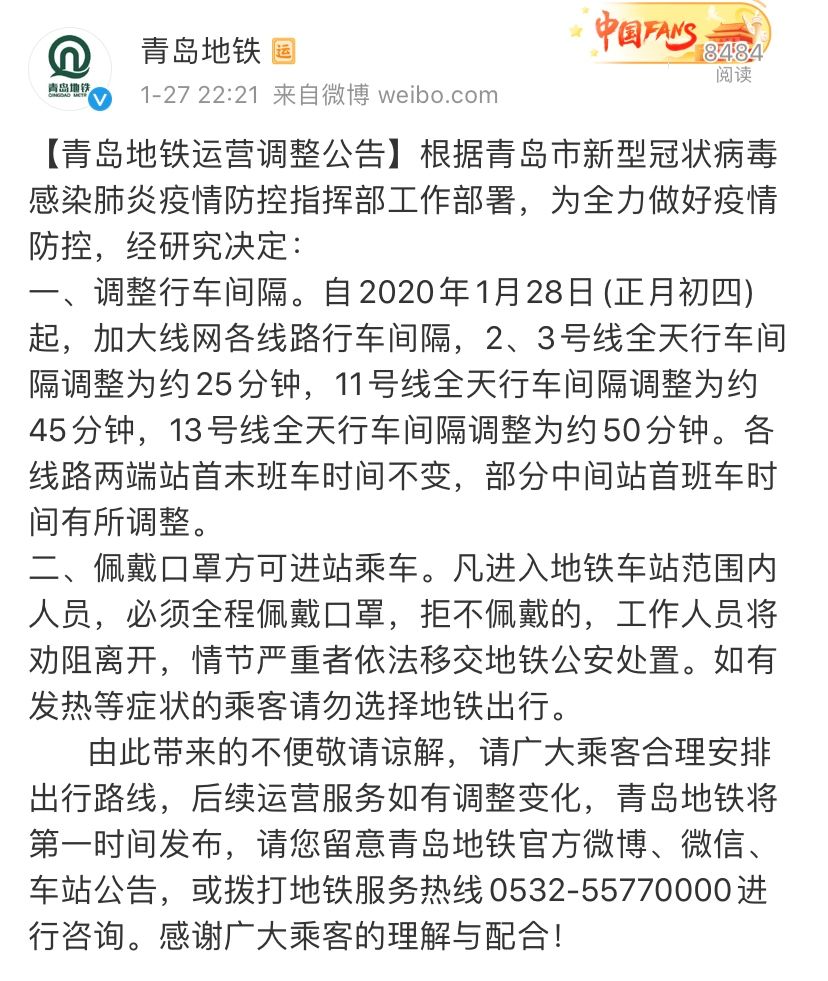 青岛地铁
QINGDAO METRO

青岛地铁 运

1-27 22:21 来自微博 weibo.com

中国FANS
8484
阅读

【青岛地铁运营调整公告】根据青岛市新型冠状病毒感染肺炎疫情防控指挥部工作部署，为全力做好疫情防控，经研究决定：
一、调整行车间隔。自2020年1月28日(正月初四)起，加大线网各线路行车间隔，2、3号线全天行车间隔调整为约25分钟，11号线全天行车间隔调整为约45分钟，13号线全天行车间隔调整为约50分钟。各线路两端站首末班车时间不变，部分中间站首班车时间有所调整。
二、佩戴口罩方可进站乘车。凡进入地铁车站范围内人员，必须全程佩戴口罩，拒不佩戴的，工作人员将劝阻离开，情节严重者依法移交地铁公安处置。如有发热等症状的乘客请勿选择地铁出行。

由此带来的不便敬请谅解，请广大乘客合理安排出行路线，后续运营服务如有调整变化，青岛地铁将第一时间发布，请您留意青岛地铁官方微博、微信、车站公告，或拨打地铁服务热线0532-55770000进行咨询。感谢广大乘客的理解与配合！